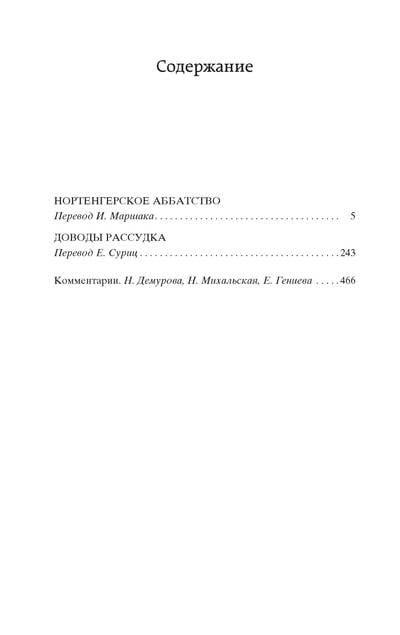 Содержание

НОРТЕНГЕРСКОЕ АББАТСТВО
Перевод И. Маршака 5

ДОВОДЫ РАССУДКА
Перевод Е. Суриц 243

Комментарии. Н. Демурова, Н. Михальская, Е. Гениева 466